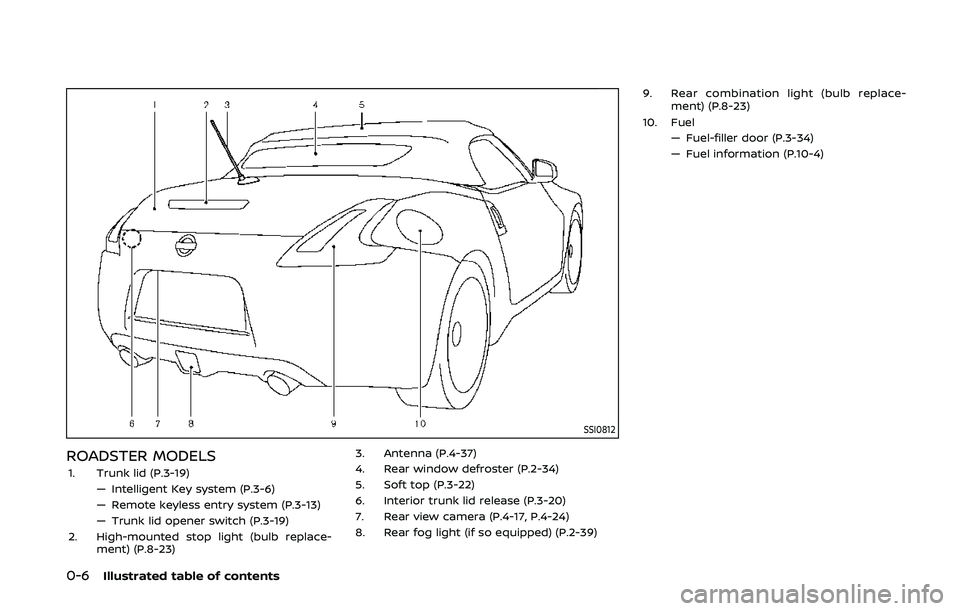 1 2 3 4 5

6 7 8 9 10

SSI0812

ROADSTER MODELS

1. Trunk lid (P.3-19)
— Intelligent Key system (P.3-6)
— Remote keyless entry system (P.3-13)
— Trunk lid opener switch (P.3-19)
2. High-mounted stop light (bulb replacement) (P.8-23)
3. Antenna (P.4-37)
4. Rear window defroster (P.2-34)
5. Soft top (P.3-22)
6. Interior trunk lid release (P.3-20)
7. Rear view camera (P.4-17, P.4-24)
8. Rear fog light (if so equipped) (P.2-39)
9. Rear combination light (bulb replacement) (P.8-23)
10. Fuel
— Fuel-filler door (P.3-34)
— Fuel information (P.10-4)

0-6 Illustrated table of contents

carmanualsonline.info